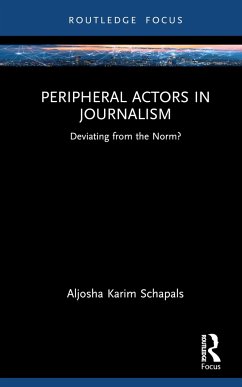 ROUTLEDGE FOCUS

PERIPHERAL ACTORS IN JOURNALISM

Deviating from the Norm?

Aljosha Karim Schapals

ROUTLEDGE

Focus